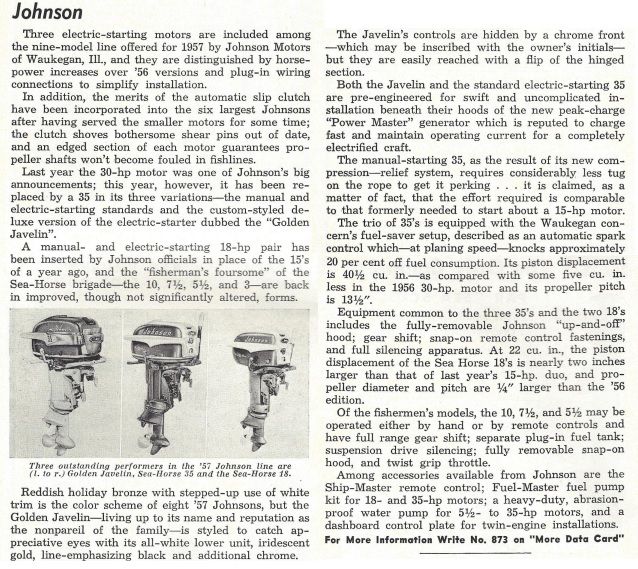 Johnson

Three electric-starting motors are included among the nine-model line offered for 1957 by Johnson Motors of Waukegan, Ill., and they are distinguished by horsepower increases over '56 versions and plug-in wiring connections to simplify installation.

In addition, the merits of the automatic slip clutch have been incorporated into the six largest Johnsons after having served the smaller motors for some time; the clutch shoves bothersome shear pins out of date, and an edged section of each motor guarantees propeller shafts won't become fouled in fishlines.

Last year the 30-hp motor was one of Johnson's big announcements; this year, however, it has been replaced by a 35 in its three variations—the manual and electric-starting standards and the custom-styled deluxe version of the electric-starter dubbed the "Golden Javelin".

A manual- and electric-starting 18-hp pair has been inserted by Johnson officials in place of the 15's of a year ago, and the "fisherman's foursome" of the Sea-Horse brigade—the 10, 7½, 5½, and 3—are back in improved, though not significantly altered, forms.

Johnson

Three outstanding performers in the '57 Johnson line are (l. to r.) Golden Javelin, Sea-Horse 35 and the Sea-Horse 18.

Reddish holiday bronze with stepped-up use of white trim is the color scheme of eight '57 Johnsons, but the Golden Javelin—living up to its name and reputation as the nonpareil of the family—is styled to catch appreciative eyes with its all-white lower unit, iridescent gold, line-emphasizing black and additional chrome.

The Javelin's controls are hidden by a chrome front—which may be inscribed with the owner's initials—but they are easily reached with a flip of the hinged section.

Both the Javelin and the standard electric-starting 35 are pre-engineered for swift and uncomplicated installation beneath their hoods of the new peak-charge "Power Master" generator which is reputed to charge fast and maintain operating current for a completely electrified craft.

The manual-starting 35, as the result of its new compression—relief system, requires considerably less tug on the rope to get it perking . . . it is claimed, as a matter of fact, that the effort required is comparable to that formerly needed to start about a 15-hp motor.

The trio of 35's is equipped with the Waukegan concern's fuel-saver setup, described as an automatic spark control which—at planing speed—knocks approximately 20 per cent off fuel consumption. Its piston displacement is 40½ cu. in.—as compared with some five cu. in. less in the 1956 30-hp. motor and its propeller pitch is 13½".

Equipment common to the three 35's and the two 18's includes the fully-removable Johnson "up-and-off" hood; gear shift; snap-on remote control fastenings, and full silencing apparatus. At 22 cu. in., the piston displacement of the Sea Horse 18's is nearly two inches larger than that of last year's 15-hp. duo, and propeller diameter and pitch are ¼" larger than the '56 edition.

Of the fishermen's models, the 10, 7½, and 5½ may be operated either by hand or by remote controls and have full range gear shift; separate plug-in fuel tank; suspension drive silencing; fully removable snap-on hood, and twist grip throttle.

Among accessories available from Johnson are the Ship-Master remote control; Fuel-Master fuel pump kit for 18- and 35-hp motors; a heavy-duty, abrasion-proof water pump for 5½- to 35-hp motors, and a dashboard control plate for twin-engine installations.

For More Information Write No. 873 on "More Data Card"